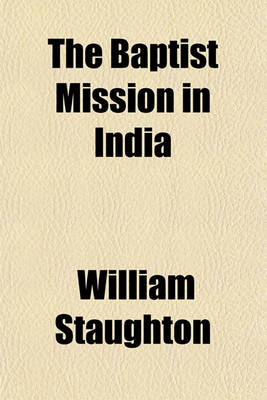 The Baptist Mission in India

William Staughton